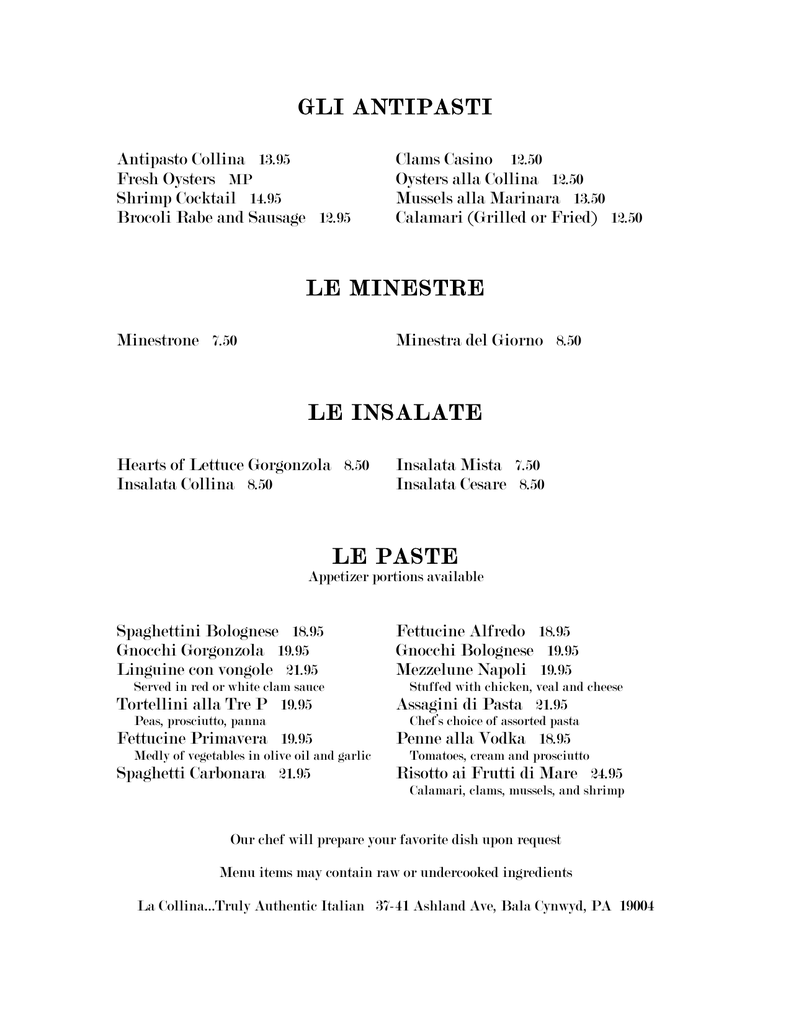 GLI ANTIPASTI

Antipasto Collina 13.95
Fresh Oysters MP
Shrimp Cocktail 14.95
Brocoli Rabe and Sausage 12.95

Clams Casino 12.50
Oysters alla Collina 12.50
Mussels alla Marinara 13.50
Calamari (Grilled or Fried) 12.50

LE MINESTRE

Minestrone 7.50

Minestra del Giorno 8.50

LE INSALATE

Hearts of Lettuce Gorgonzola 8.50
Insalata Collina 8.50

Insalata Mista 7.50
Insalata Cesare 8.50

LE PASTE
Appetizer portions available

Spaghettini Bolognese 18.95
Gnocchi Gorgonzola 19.95
Linguine con vongole 21.95
Served in red or white clam sauce
Tortellini alla Tre P 19.95
Peas, prosciutto, panna
Fettucine Primavera 19.95
Medly of vegetables in olive oil and garlic
Spaghetti Carbonara 21.95

Fettucine Alfredo 18.95
Gnocchi Bolognese 19.95
Mezzelune Napoli 19.95
Stuffed with chicken, veal and cheese
Assagini di Pasta 21.95
Chef's choice of assorted pasta
Penne alla Vodka 18.95
Tomatoes, cream and prosciutto
Risotto ai Frutti di Mare 24.95
Calamari, clams, mussels, and shrimp

Our chef will prepare your favorite dish upon request

Menu items may contain raw or undercooked ingredients

La Collina...Truly Authentic Italian 37-41 Ashland Ave, Bala Cynwyd, PA 19004